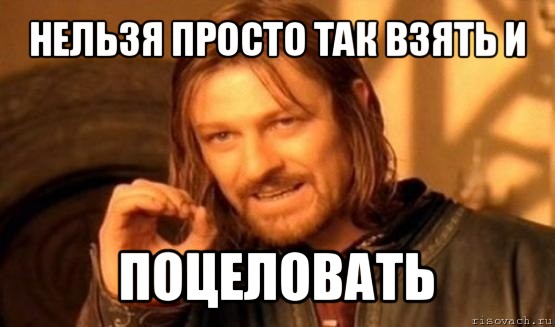 НЕЛЬЗЯ ПРОСТО ТАК ВЗЯТЬ И

ПОЦЕЛОВАТЬ

risovach.ru